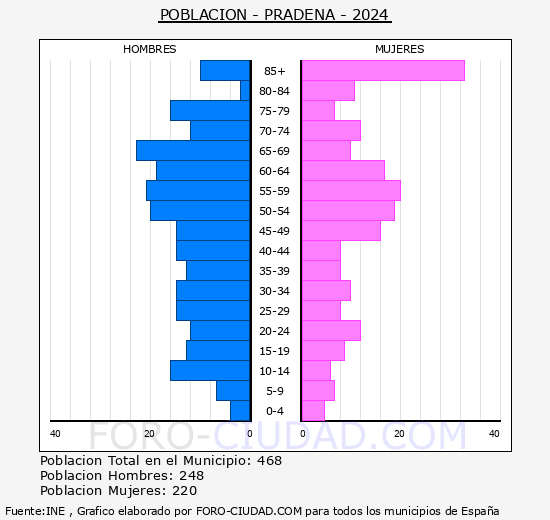 POBLACION - PRADENA - 2024

HOMBRES

MUJERES

85+
80-84
75-79
70-74
65-69
60-64
55-59
50-54
45-49
40-44
35-39
30-34
25-29
20-24
15-19
10-14
5-9
0-4

40 20 0

0 20 40

FORO-CIUDAD.COM

Poblacion Total en el Municipio: 468
Poblacion Hombres: 248
Poblacion Mujeres: 220

Fuente:INE , Grafico elaborado por FORO-CIUDAD.COM para todos los municipios de España